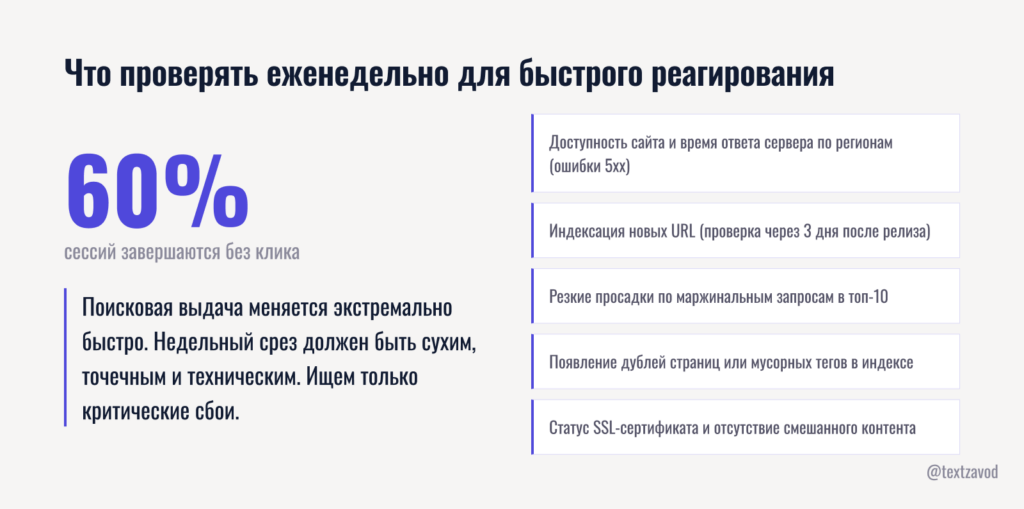 Что проверять еженедельно для быстрого реагирования

60%

сессий завершаются без клика

Поисковая выдача меняется экстремально быстро. Недельный срез должен быть сухим, точечным и техническим. Ищем только критические сбои.

Доступность сайта и время ответа сервера по регионам (ошибки 5xx)

Индексация новых URL (проверка через 3 дня после релиза)

Резкие просадки по маржинальным запросам в топ-10

Появление дублей страниц или мусорных тегов в индексе

Статус SSL-сертификата и отсутствие смешанного контента

@textzavod